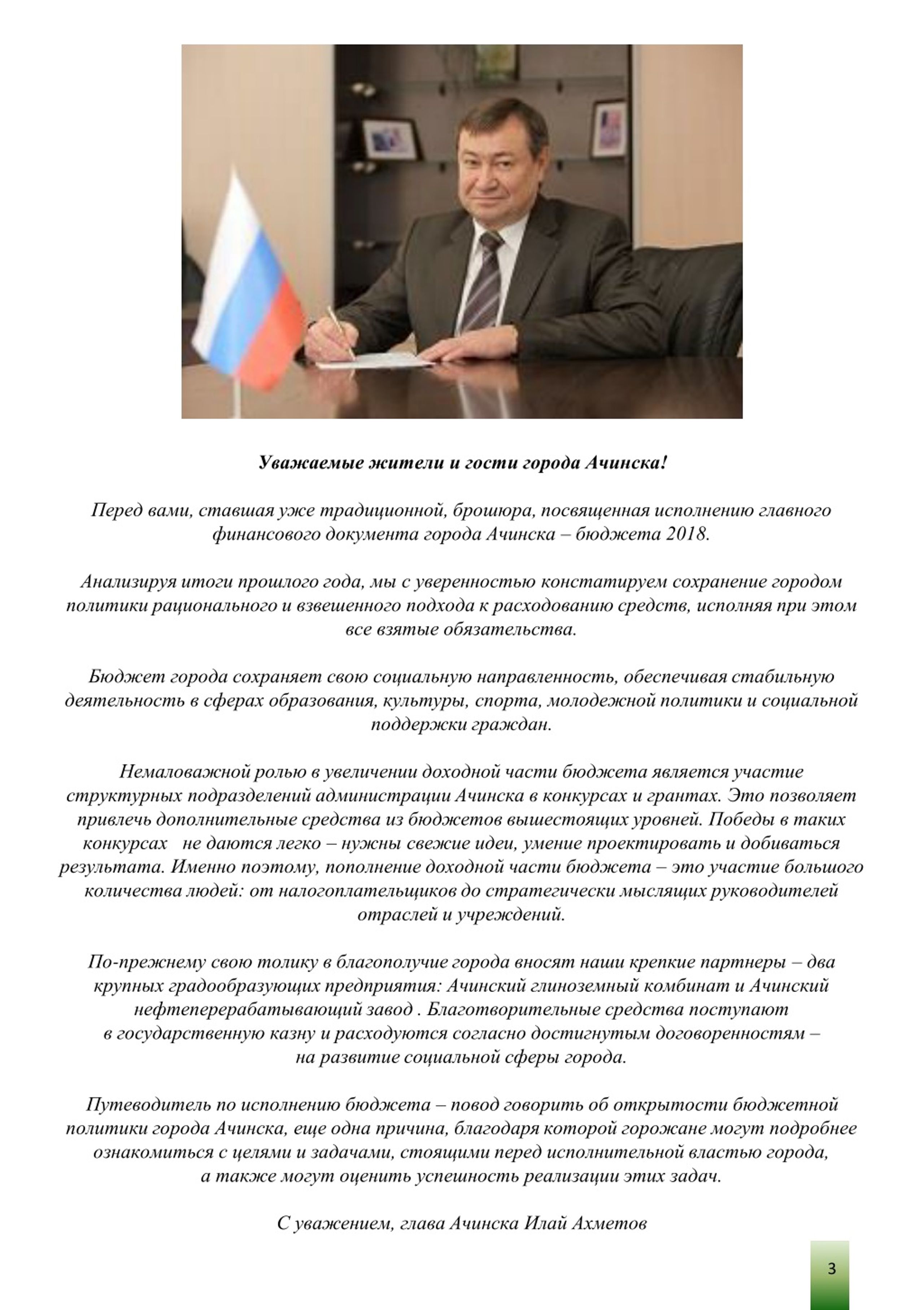 Уважаемые жители и гости города Ачинска!

Перед вами, ставшая уже традиционной, брошюра, посвященная исполнению главного финансового документа города Ачинска – бюджета 2018.

Анализируя итоги прошлого года, мы с уверенностью констатируем сохранение городом политики рационального и взвешенного подхода к расходованию средств, исполняя при этом все взятые обязательства.

Бюджет города сохраняет свою социальную направленность, обеспечивая стабильную деятельность в сферах образования, культуры, спорта, молодежной политики и социальной поддержки граждан.

Немаловажной ролью в увеличении доходной части бюджета является участие структурных подразделений администрации Ачинска в конкурсах и грантах. Это позволяет привлечь дополнительные средства из бюджетов вышестоящих уровней. Победы в таких конкурсах не даются легко – нужны свежие идеи, умение проектировать и добиваться результата. Именно поэтому, пополнение доходной части бюджета – это участие большого количества людей: от налогоплательщиков до стратегически мыслящих руководителей отраслей и учреждений.

По-прежнему свою толику в благополучие города вносят наши крепкие партнеры – два крупных градообразующих предприятия: Ачинский глиноземный комбинат и Ачинский нефтеперерабатывающий завод . Благотворительные средства поступают в государственную казну и расходуются согласно достигнутым договоренностям – на развитие социальной сферы города.

Путеводитель по исполнению бюджета – повод говорить об открытости бюджетной политики города Ачинска, еще одна причина, благодаря которой горожане могут подробнее ознакомиться с целями и задачами, стоящими перед исполнительной властью города, а также могут оценить успешность реализации этих задач.

С уважением, глава Ачинска Илай Ахметов

3